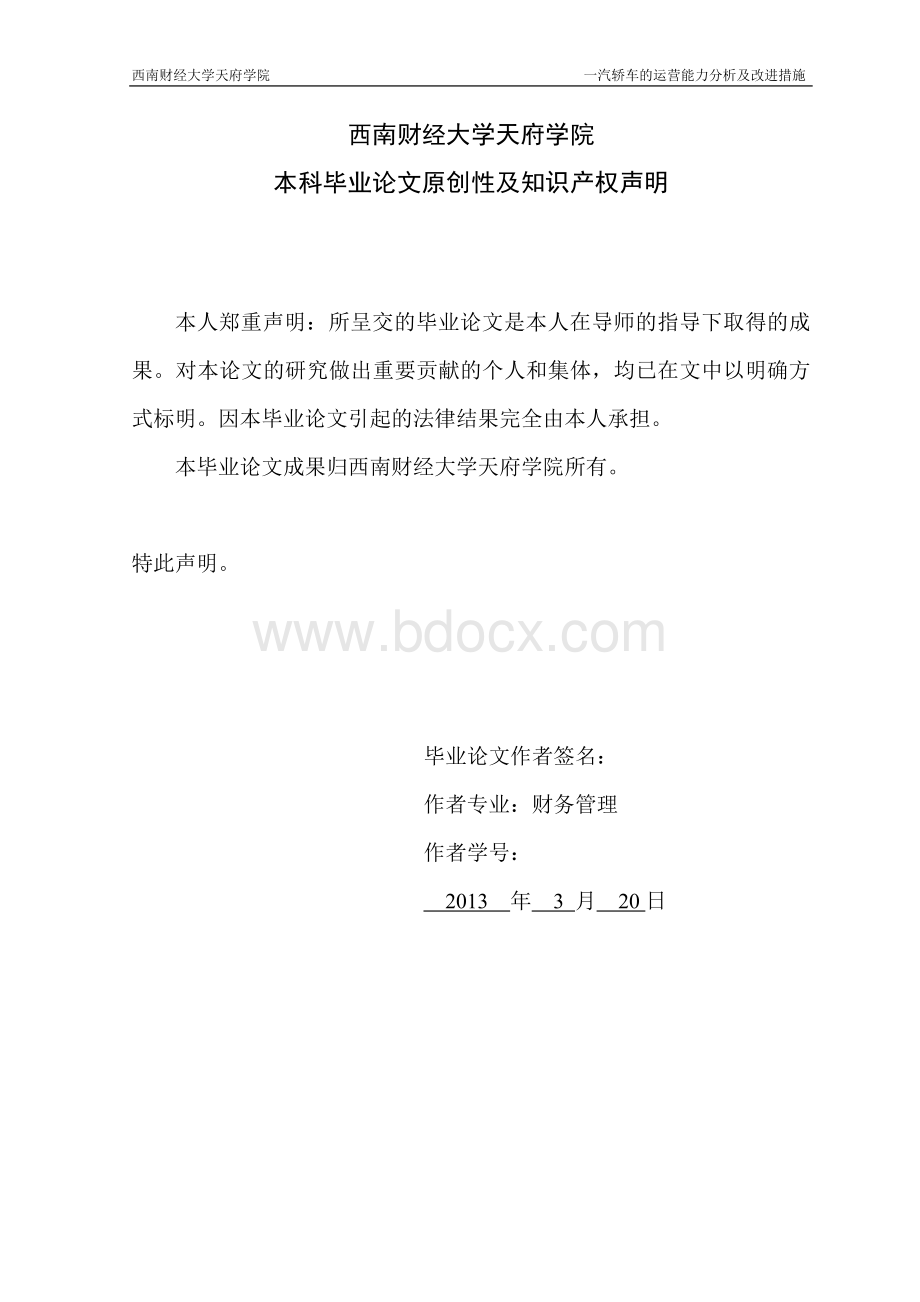 西南财经大学天府学院

一汽轿车的运营能力分析及改进措施

西南财经大学天府学院

本科毕业论文原创性及知识产权声明

本人郑重声明：所呈交的毕业论文是本人在导师的指导下取得的成果。对本论文的研究做出重要贡献的个人和集体，均已在文中以明确方式标明。因本毕业论文引起的法律结果完全由本人承担。

本毕业论文成果归西南财经大学天府学院所有。

特此声明。

www.bdocx.com

毕业论文作者签名：

作者专业：财务管理

作者学号：

2013 年 3 月 20 日